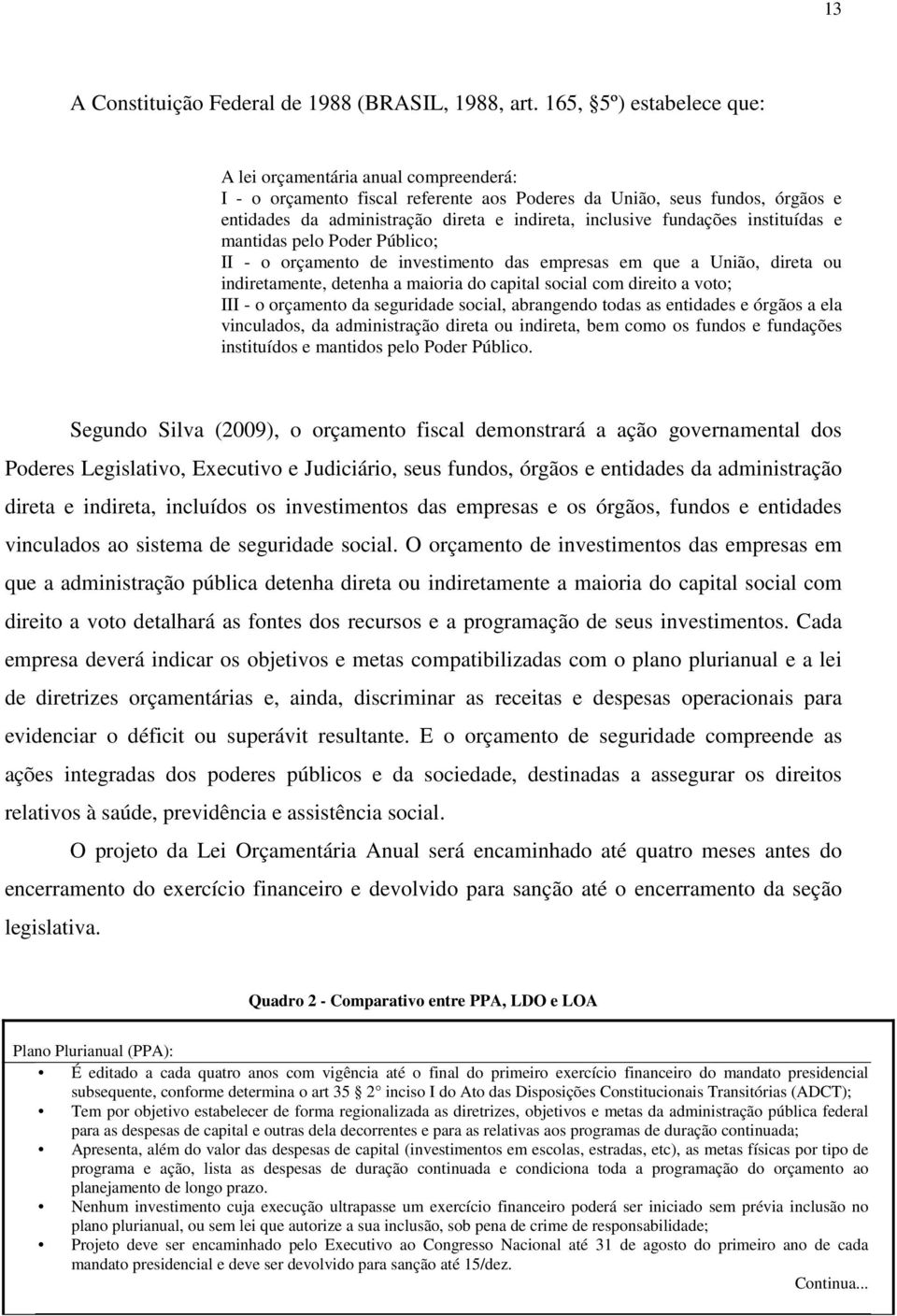 13

A Constituição Federal de 1988 (BRASIL, 1988, art. 165, §5º) estabelece que:

A lei orçamentária anual compreenderá:
I - o orçamento fiscal referente aos Poderes da União, seus fundos, órgãos e entidades da administração direta e indireta, inclusive fundações instituídas e mantidas pelo Poder Público;
II - o orçamento de investimento das empresas em que a União, direta ou indiretamente, detenha a maioria do capital social com direito a voto;
III - o orçamento da seguridade social, abrangendo todas as entidades e órgãos a ela vinculados, da administração direta ou indireta, bem como os fundos e fundações instituídos e mantidos pelo Poder Público.

Segundo Silva (2009), o orçamento fiscal demonstrará a ação governamental dos Poderes Legislativo, Executivo e Judiciário, seus fundos, órgãos e entidades da administração direta e indireta, incluídos os investimentos das empresas e os órgãos, fundos e entidades vinculados ao sistema de seguridade social. O orçamento de investimentos das empresas em que a administração pública detenha direta ou indiretamente a maioria do capital social com direito a voto detalhará as fontes dos recursos e a programação de seus investimentos. Cada empresa deverá indicar os objetivos e metas compatibilizadas com o plano plurianual e a lei de diretrizes orçamentárias e, ainda, discriminar as receitas e despesas operacionais para evidenciar o déficit ou superávit resultante. E o orçamento de seguridade compreende as ações integradas dos poderes públicos e da sociedade, destinadas a assegurar os direitos relativos à saúde, previdência e assistência social.

O projeto da Lei Orçamentária Anual será encaminhado até quatro meses antes do encerramento do exercício financeiro e devolvido para sanção até o encerramento da seção legislativa.

Quadro 2 - Comparativo entre PPA, LDO e LOA

Plano Plurianual (PPA):
• É editado a cada quatro anos com vigência até o final do primeiro exercício financeiro do mandato presidencial subsequente, conforme determina o art 35 § 2° inciso I do Ato das Disposições Constitucionais Transitórias (ADCT);
• Tem por objetivo estabelecer de forma regionalizada as diretrizes, objetivos e metas da administração pública federal para as despesas de capital e outras dela decorrentes e para as relativas aos programas de duração continuada;
• Apresenta, além do valor das despesas de capital (investimentos em escolas, estradas, etc), as metas físicas por tipo de programa e ação, lista as despesas de duração continuada e condiciona toda a programação do orçamento ao planejamento de longo prazo.
• Nenhum investimento cuja execução ultrapasse um exercício financeiro poderá ser iniciado sem prévia inclusão no plano plurianual, ou sem lei que autorize a sua inclusão, sob pena de crime de responsabilidade;
• Projeto deve ser encaminhado pelo Executivo ao Congresso Nacional até 31 de agosto do primeiro ano de cada mandato presidencial e deve ser devolvido para sanção até 15/dez.

Continua...